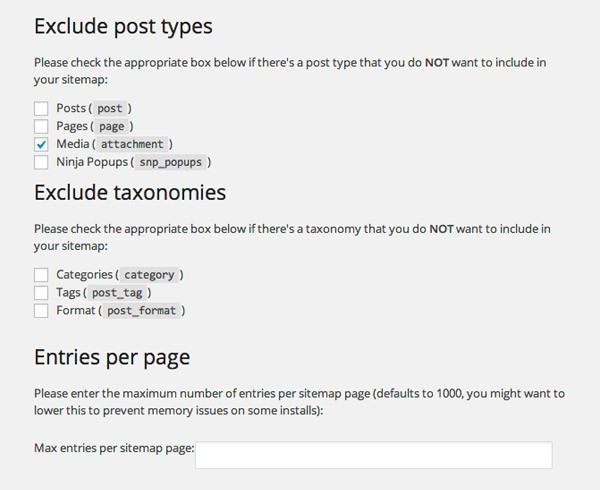 Exclude post types

Please check the appropriate box below if there's a post type that you do NOT want to include in your sitemap:

Posts ( post )
Pages ( page )
Media ( attachment )
Ninja Popups ( snp_popups )

Exclude taxonomies

Please check the appropriate box below if there's a taxonomy that you do NOT want to include in your sitemap:

Categories ( category )
Tags ( post_tag )
Format ( post_format )

Entries per page

Please enter the maximum number of entries per sitemap page (defaults to 1000, you might want to lower this to prevent memory issues on some installs):

Max entries per sitemap page: